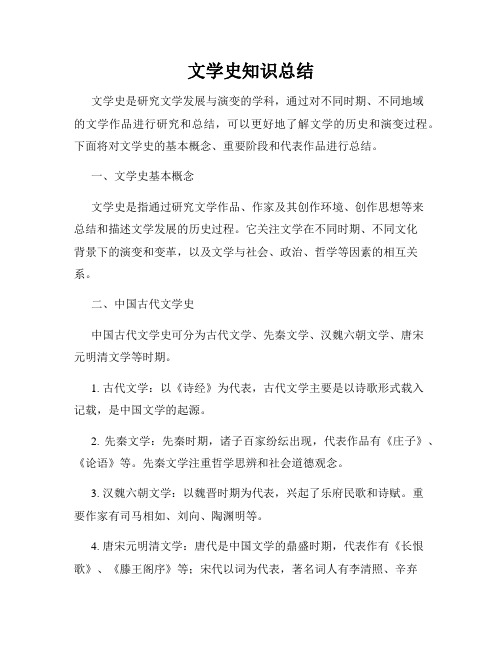 文学史知识总结

文学史是研究文学发展与演变的学科，通过对不同时期、不同地域的文学作品进行研究和总结，可以更好地了解文学的历史和演变过程。下面将对文学史的基本概念、重要阶段和代表作品进行总结。

一、文学史基本概念

文学史是指通过研究文学作品、作家及其创作环境、创作思想等来总结和描述文学发展的历史过程。它关注文学在不同时期、不同文化背景下的演变和变革，以及文学与社会、政治、哲学等因素的相互关系。

二、中国古代文学史

中国古代文学史可分为古代文学、先秦文学、汉魏六朝文学、唐宋元明清文学等时期。

1. 古代文学：以《诗经》为代表，古代文学主要是以诗歌形式载入记载，是中国文学的起源。

2. 先秦文学：先秦时期，诸子百家纷纭出现，代表作品有《庄子》、《论语》等。先秦文学注重哲学思辨和社会道德观念。

3. 汉魏六朝文学：以魏晋时期为代表，兴起了乐府民歌和诗赋。重要作家有司马相如、刘向、陶渊明等。

4. 唐宋元明清文学：唐代是中国文学的鼎盛时期，代表作有《长恨歌》、《滕王阁序》等；宋代以词为代表，著名词人有李清照、辛弃